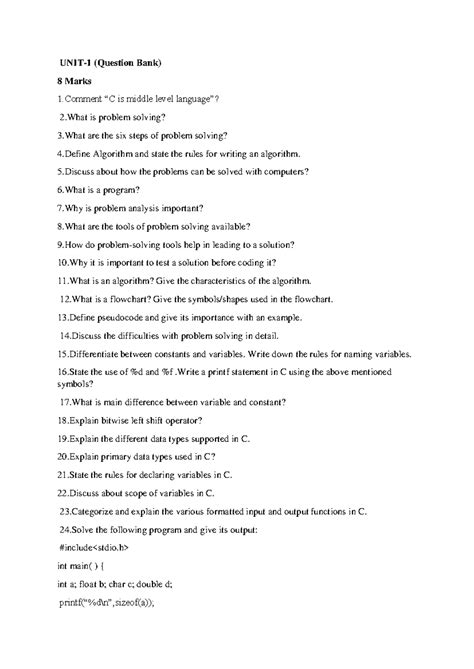 UNIT-1 (Question Bank)

8 Marks

1.Comment "C is middle level language"?

2.What is problem solving?

3.What are the six steps of problem solving?

4.Define Algorithm and state the rules for writing an algorithm.

5.Discuss about how the problems can be solved with computers?

6.What is a program?

7.Why is problem analysis important?

8.What are the tools of problem solving available?

9.How do problem-solving tools help in leading to a solution?

10.Why it is important to test a solution before coding it?

11.What is an algorithm? Give the characteristics of the algorithm.

12.What is a flowchart? Give the symbols/shapes used in the flowchart.

13.Define pseudocode and give its importance with an example.

14.Discuss the difficulties with problem solving in detail.

15.Differentiate between constants and variables. Write down the rules for naming variables.

16.State the use of %d and %f .Write a printf statement in C using the above mentioned symbols?

17.What is main difference between variable and constant?

18.Explain bitwise left shift operator?

19.Explain the different data types supported in C.

20.Explain primary data types used in C?

21.State the rules for declaring variables in C.

22.Discuss about scope of variables in C.

23.Categorize and explain the various formatted input and output functions in C.

24.Solve the following program and give its output:

#include<stdio.h>

int main( ) {

int a; float b; char c; double d;

printf("%d\n",sizeof(a));